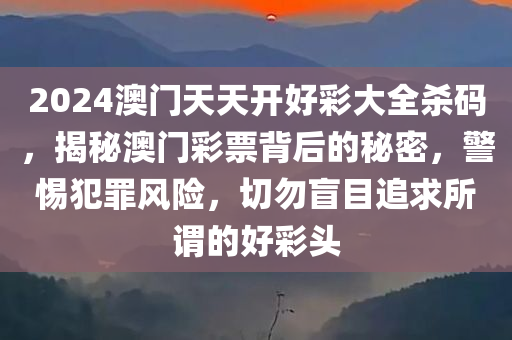 2024澳门天天开好彩大全杀码，揭秘澳门彩票背后的秘密，警惕犯罪风险，切勿盲目追求所谓的好彩头